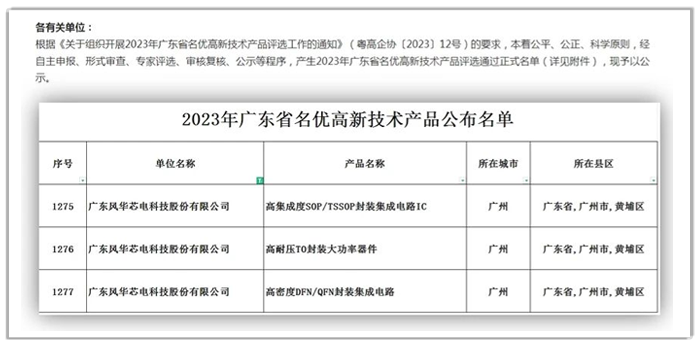 各有关单位：

根据《关于组织开展2023年广东省名优高新技术产品评选工作的通知》（粤高企协〔2023〕12号）的要求，本着公平、公正、科学原则，经自主申报、形式审查、专家评选、审核复核、公示等程序，产生2023年广东省名优高新技术产品评选通过正式名单（详见附件），现予以公示。

2023年广东省名优高新技术产品公布名单

| 序号 | 单位名称 | 产品名称 | 所在城市 | 所在县区 |
|---|---|---|---|---|
| 1275 | 广东风华芯电科技股份有限公司 | 高集成度SOP/TSSOP封装集成电路IC | 广州 | 广东省，广州市，黄埔区 |
| 1276 | 广东风华芯电科技股份有限公司 | 高耐压TO封装大功率器件 | 广州 | 广东省，广州市，黄埔区 |
| 1277 | 广东风华芯电科技股份有限公司 | 高密度DFN/QFN封装集成电路 | 广州 | 广东省，广州市，黄埔区 |